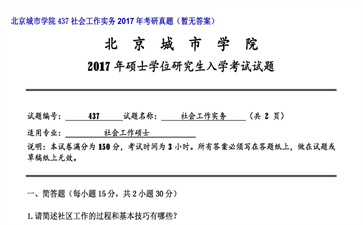 北京城市学院 437 社会工作实务 2017 年考研真题（暂无答案）

北 京 城 市 学 院

2017 年硕士学位研究生入学考试试题

试题编号： 437 试题名称： 社会工作实务 （共 2 页）

适用专业： 社会工作硕士

说明：本试卷满分为 150 分，考试时间为 3 小时。所有答案必须写在答题纸上，做在试题或草稿纸上无效。

一、简答题（每小题 15 分，共 2 小题 30 分）

1. 请简述社区工作的过程和基本技巧有哪些？